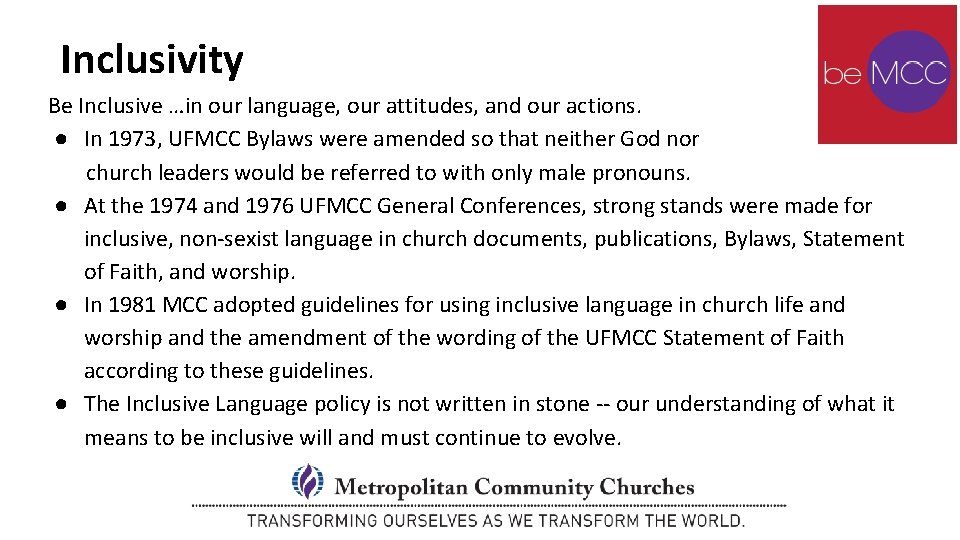 Inclusivity

be MCC

Be Inclusive …in our language, our attitudes, and our actions.

● In 1973, UFMCC Bylaws were amended so that neither God nor church leaders would be referred to with only male pronouns.
● At the 1974 and 1976 UFMCC General Conferences, strong stands were made for inclusive, non-sexist language in church documents, publications, Bylaws, Statement of Faith, and worship.
● In 1981 MCC adopted guidelines for using inclusive language in church life and worship and the amendment of the wording of the UFMCC Statement of Faith according to these guidelines.
● The Inclusive Language policy is not written in stone -- our understanding of what it means to be inclusive will and must continue to evolve.

Metropolitan Community Churches

TRANSFORMING OURSELVES AS WE TRANSFORM THE WORLD.